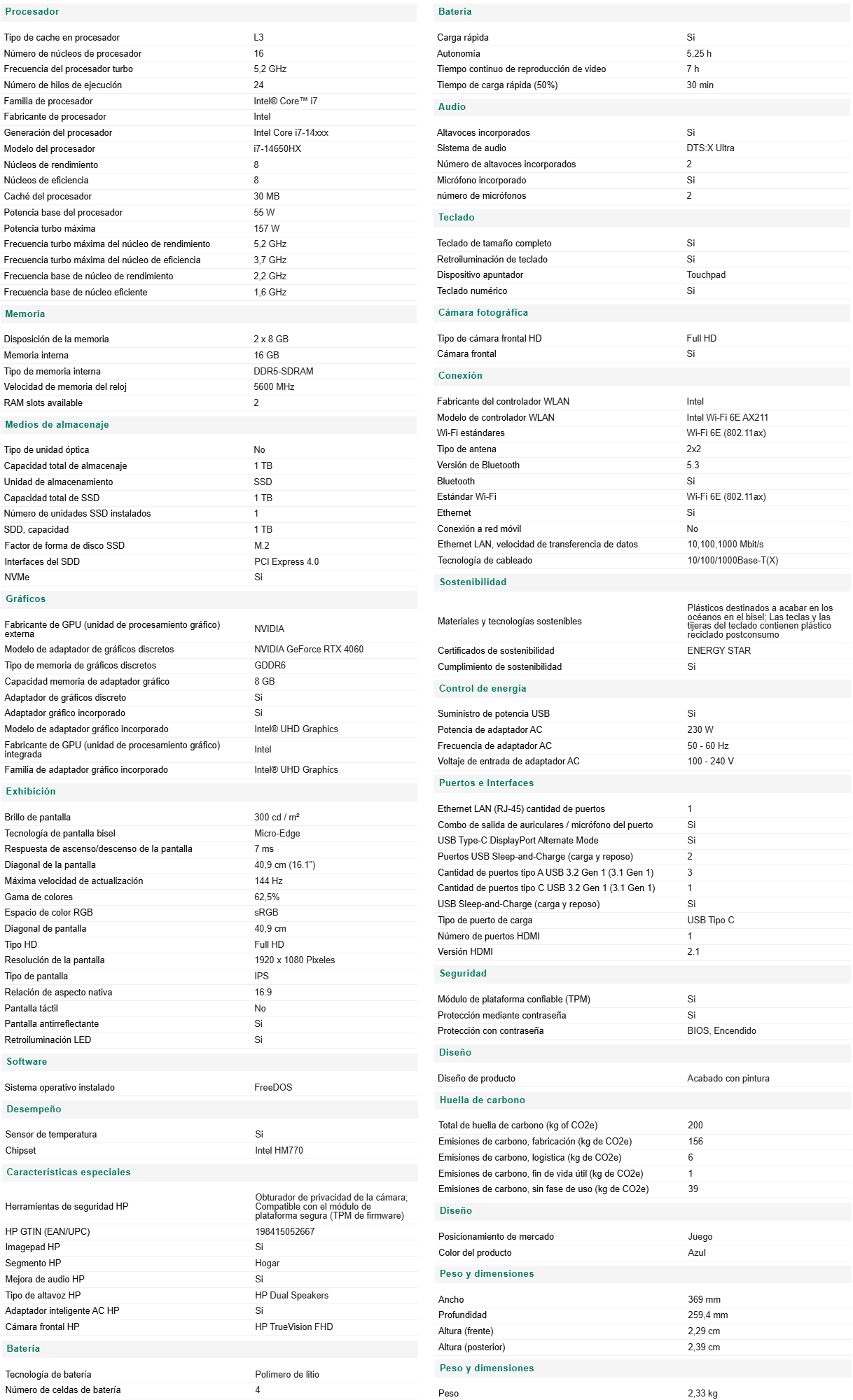 Procesador

| | |
|---|---|
| Tipo de cache en procesador | L3 |
| Número de núcleos de procesador | 16 |
| Frecuencia del procesador turbo | 5,2 GHz |
| Número de hilos de ejecución | 24 |
| Familia de procesador | Intel® Core™ i7 |
| Fabricante de procesador | Intel |
| Generación del procesador | Intel Core i7-14xxx |
| Modelo del procesador | i7-14650HX |
| Núcleos de rendimiento | 8 |
| Núcleos de eficiencia | 8 |
| Caché del procesador | 30 MB |
| Potencia base del procesador | 55 W |
| Potencia turbo máxima | 157 W |
| Frecuencia turbo máxima del núcleo de rendimiento | 5,2 GHz |
| Frecuencia turbo máxima del núcleo de eficiencia | 3,7 GHz |
| Frecuencia base de núcleo de rendimiento | 2,2 GHz |
| Frecuencia base de núcleo eficiente | 1,6 GHz |

Memoria

| | |
|---|---|
| Disposición de la memoria | 2 x 8 GB |
| Memoria interna | 16 GB |
| Tipo de memoria interna | DDR5-SDRAM |
| Velocidad de memoria del reloj | 5600 MHz |
| RAM slots available | 2 |

Medios de almacenaje

| | |
|---|---|
| Tipo de unidad óptica | No |
| Capacidad total de almacenaje | 1 TB |
| Unidad de almacenamiento | SSD |
| Capacidad total de SSD | 1 TB |
| Número de unidades SSD instalados | 1 |
| SDD, capacidad | 1 TB |
| Factor de forma de disco SSD | M.2 |
| Interfaces del SDD | PCI Express 4.0 |
| NVMe | Si |

Gráficos

| | |
|---|---|
| Fabricante de GPU (unidad de procesamiento gráfico) externa | NVIDIA |
| Modelo de adaptador de gráficos discretos | NVIDIA GeForce RTX 4060 |
| Tipo de memoria de gráficos discretos | GDDR6 |
| Capacidad memoria de adaptador gráfico | 8 GB |
| Adaptador de gráficos discreto | Si |
| Adaptador gráfico incorporado | Si |
| Modelo de adaptador gráfico incorporado | Intel® UHD Graphics |
| Fabricante de GPU (unidad de procesamiento gráfico) integrada | Intel |
| Familia de adaptador gráfico incorporado | Intel® UHD Graphics |

Exhibición

| | |
|---|---|
| Brillo de pantalla | 300 cd / m² |
| Tecnología de pantalla bisel | Micro-Edge |
| Respuesta de ascenso/descenso de la pantalla | 7 ms |
| Diagonal de la pantalla | 40,9 cm (16.1") |
| Máxima velocidad de actualización | 144 Hz |
| Gama de colores | 62,5% |
| Espacio de color RGB | sRGB |
| Diagonal de pantalla | 40,9 cm |
| Tipo HD | Full HD |
| Resolución de la pantalla | 1920 x 1080 Pixeles |
| Tipo de pantalla | IPS |
| Relación de aspecto nativa | 16:9 |
| Pantalla táctil | No |
| Pantalla antirreflectante | Si |
| Retroiluminación LED | Si |

Software

| | |
|---|---|
| Sistema operativo instalado | FreeDOS |

Desempeño

| | |
|---|---|
| Sensor de temperatura | Si |
| Chipset | Intel HM770 |

Características especiales

| | |
|---|---|
| Herramientas de seguridad HP | Obturador de privacidad de la cámara; Compatible con el módulo de plataforma segura (TPM de firmware) |
| HP GTIN (EAN/UPC) | 198415052667 |
| Imagepad HP | Si |
| Segmento HP | Hogar |
| Mejora de audio HP | Si |
| Tipo de altavoz HP | HP Dual Speakers |
| Adaptador inteligente AC HP | Si |
| Cámara frontal HP | HP TrueVision FHD |

Batería

| | |
|---|---|
| Tecnología de batería | Polímero de litio |
| Número de celdas de batería | 4 |

Batería

| | |
|---|---|
| Carga rápida | Si |
| Autonomía | 5,25 h |
| Tiempo continuo de reproducción de video | 7 h |
| Tiempo de carga rápida (50%) | 30 min |

Audio

| | |
|---|---|
| Altavoces incorporados | Si |
| Sistema de audio | DTS:X Ultra |
| Número de altavoces incorporados | 2 |
| Micrófono incorporado | Si |
| número de micrófonos | 2 |

Teclado

| | |
|---|---|
| Teclado de tamaño completo | Si |
| Retroiluminación de teclado | Si |
| Dispositivo apuntador | Touchpad |
| Teclado numérico | Si |

Cámara fotográfica

| | |
|---|---|
| Tipo de cámara frontal HD | Full HD |
| Cámara frontal | Si |

Conexión

| | |
|---|---|
| Fabricante del controlador WLAN | Intel |
| Modelo de controlador WLAN | Intel Wi-Fi 6E AX211 |
| Wi-Fi estándares | Wi-Fi 6E (802.11ax) |
| Tipo de antena | 2x2 |
| Versión de Bluetooth | 5.3 |
| Bluetooth | Si |
| Estándar Wi-Fi | Wi-Fi 6E (802.11ax) |
| Ethernet | Si |
| Conexión a red móvil | No |
| Ethernet LAN, velocidad de transferencia de datos | 10,100,1000 Mbit/s |
| Tecnología de cableado | 10/100/1000Base-T(X) |

Sostenibilidad

| | |
|---|---|
| Materiales y tecnologías sostenibles | Plásticos destinados a acabar en los océanos en el bisel; Las teclas y las tijeras del teclado contienen plástico reciclado postconsumo |
| Certificados de sostenibilidad | ENERGY STAR |
| Cumplimiento de sostenibilidad | Si |

Control de energía

| | |
|---|---|
| Suministro de potencia USB | Si |
| Potencia de adaptador AC | 230 W |
| Frecuencia de adaptador AC | 50 - 60 Hz |
| Voltaje de entrada de adaptador AC | 100 - 240 V |

Puertos e Interfaces

| | |
|---|---|
| Ethernet LAN (RJ-45) cantidad de puertos | 1 |
| Combo de salida de auriculares / micrófono del puerto | Si |
| USB Type-C DisplayPort Alternate Mode | Si |
| Puertos USB Sleep-and-Charge (carga y reposo) | 2 |
| Cantidad de puertos tipo A USB 3.2 Gen 1 (3.1 Gen 1) | 3 |
| Cantidad de puertos tipo C USB 3.2 Gen 1 (3.1 Gen 1) | 1 |
| USB Sleep-and-Charge (carga y reposo) | Si |
| Tipo de puerto de carga | USB Tipo C |
| Número de puertos HDMI | 1 |
| Versión HDMI | 2.1 |

Seguridad

| | |
|---|---|
| Módulo de plataforma confiable (TPM) | Si |
| Protección mediante contraseña | Si |
| Protección con contraseña | BIOS, Encendido |

Diseño

| | |
|---|---|
| Diseño de producto | Acabado con pintura |

Huella de carbono

| | |
|---|---|
| Total de huella de carbono (kg of CO2e) | 200 |
| Emisiones de carbono, fabricación (kg de CO2e) | 156 |
| Emisiones de carbono, logística (kg de CO2e) | 6 |
| Emisiones de carbono, fin de vida útil (kg de CO2e) | 1 |
| Emisiones de carbono, sin fase de uso (kg de CO2e) | 39 |

Diseño

| | |
|---|---|
| Posicionamiento de mercado | Juego |
| Color del producto | Azul |

Peso y dimensiones

| | |
|---|---|
| Ancho | 369 mm |
| Profundidad | 259,4 mm |
| Altura (frente) | 2,29 cm |
| Altura (posterior) | 2,39 cm |

Peso y dimensiones

| | |
|---|---|
| Peso | 2,33 kg |